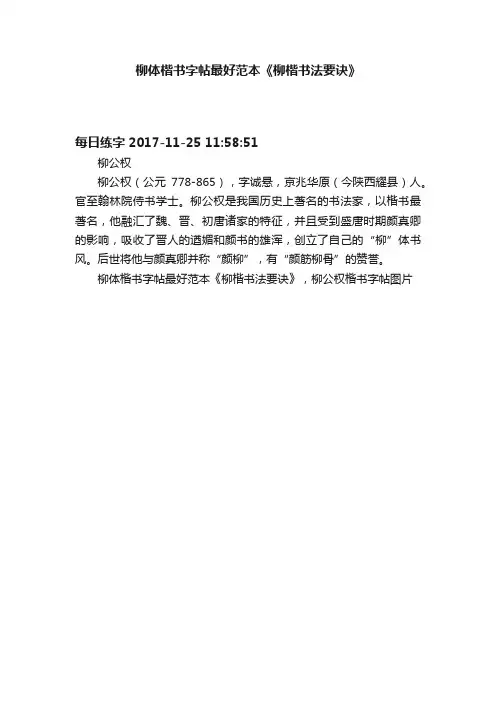 柳体楷书字帖最好范本《柳楷书法要诀》

每日练字 2017-11-25 11:58:51

柳公权

柳公权（公元 778-865），字诚悬，京兆华原（今陕西耀县）人。官至翰林院侍书学士。柳公权是我国历史上著名的书法家，以楷书最著名，他融汇了魏、晋、初唐诸家的特征，并且受到盛唐时期颜真卿的影响，吸收了晋人的遒媚和颜书的雄浑，创立了自己的“柳”体书风。后世将他与颜真卿并称“颜柳”，有“颜筋柳骨”的赞誉。

柳体楷书字帖最好范本《柳楷书法要诀》，柳公权楷书字帖图片